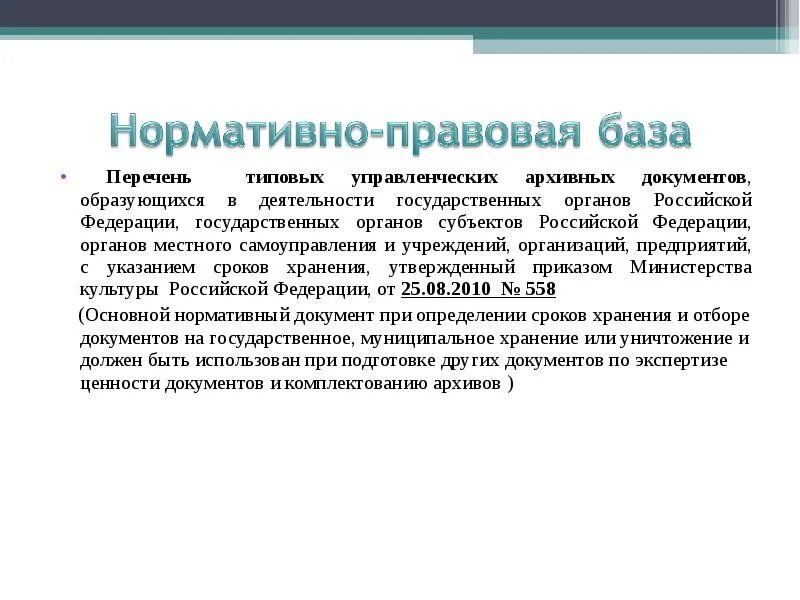 Нормативно-правовая база

• Перечень типовых управленческих архивных документов, образующихся в деятельности государственных органов Российской Федерации, государственных органов субъектов Российской Федерации, органов местного самоуправления и учреждений, организаций, предприятий, с указанием сроков хранения, утвержденный приказом Министерства культуры Российской Федерации, от 25.08.2010 № 558

(Основной нормативный документ при определении сроков хранения и отборе документов на государственное, муниципальное хранение или уничтожение и должен быть использован при подготовке других документов по экспертизе ценности документов и комплектованию архивов )